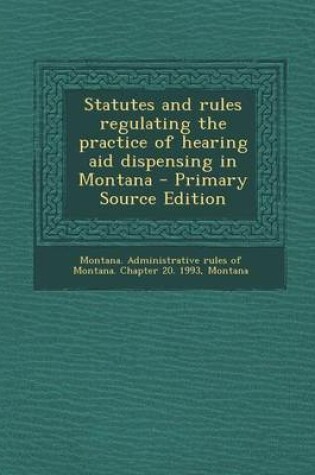 Statutes and rules regulating the practice of hearing aid dispensing in Montana - Primary Source Edition

Montana. Administrative rules of Montana. Chapter 20. 1993, Montana